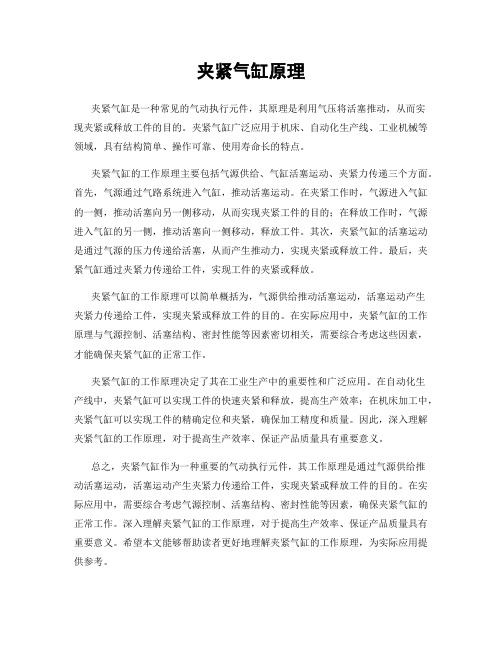 夹紧气缸原理

夹紧气缸是一种常见的气动执行元件，其原理是利用气压将活塞推动，从而实现夹紧或释放工件的目的。夹紧气缸广泛应用于机床、自动化生产线、工业机械等领域，具有结构简单、操作可靠、使用寿命长的特点。

夹紧气缸的工作原理主要包括气源供给、气缸活塞运动、夹紧力传递三个方面。首先，气源通过气路系统进入气缸，推动活塞运动。在夹紧工作时，气源进入气缸的一侧，推动活塞向另一侧移动，从而实现夹紧工件的目的；在释放工作时，气源进入气缸的另一侧，推动活塞向一侧移动，释放工件。其次，夹紧气缸的活塞运动是通过气源的压力传递给活塞，从而产生推动力，实现夹紧或释放工件。最后，夹紧气缸通过夹紧力传递给工件，实现工件的夹紧或释放。

夹紧气缸的工作原理可以简单概括为，气源供给推动活塞运动，活塞运动产生夹紧力传递给工件，实现夹紧或释放工件的目的。在实际应用中，夹紧气缸的工作原理与气源控制、活塞结构、密封性能等因素密切相关，需要综合考虑这些因素，才能确保夹紧气缸的正常工作。

夹紧气缸的工作原理决定了其在工业生产中的重要性和广泛应用。在自动化生产线中，夹紧气缸可以实现工件的快速夹紧和释放，提高生产效率；在机床加工中，夹紧气缸可以实现工件的精确定位和夹紧，确保加工精度和质量。因此，深入理解夹紧气缸的工作原理，对于提高生产效率、保证产品质量具有重要意义。

总之，夹紧气缸作为一种重要的气动执行元件，其工作原理是通过气源供给推动活塞运动，活塞运动产生夹紧力传递给工件，实现夹紧或释放工件的目的。在实际应用中，需要综合考虑气源控制、活塞结构、密封性能等因素，确保夹紧气缸的正常工作。深入理解夹紧气缸的工作原理，对于提高生产效率、保证产品质量具有重要意义。希望本文能够帮助读者更好地理解夹紧气缸的工作原理，为实际应用提供参考。